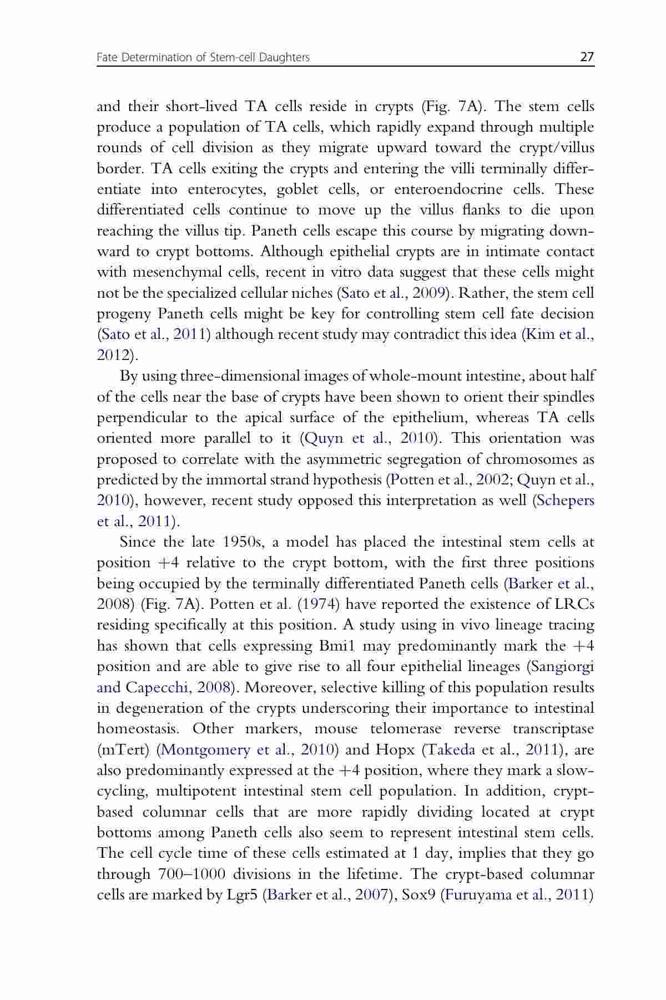 Fate Determination of Stem-cell Daughters 27

and their short-lived TA cells reside in crypts (Fig. 7A). The stem cells produce a population of TA cells, which rapidly expand through multiple rounds of cell division as they migrate upward toward the crypt/villus border. TA cells exiting the crypts and entering the villi terminally differentiate into enterocytes, goblet cells, or enteroendocrine cells. These differentiated cells continue to move up the villus flanks to die upon reaching the villus tip. Paneth cells escape this course by migrating downward to crypt bottoms. Although epithelial crypts are in intimate contact with mesenchymal cells, recent in vitro data suggest that these cells might not be the specialized cellular niches (Sato et al., 2009). Rather, the stem cell progeny Paneth cells might be key for controlling stem cell fate decision (Sato et al., 2011) although recent study may contradict this idea (Kim et al., 2012).

By using three-dimensional images of whole-mount intestine, about half of the cells near the base of crypts have been shown to orient their spindles perpendicular to the apical surface of the epithelium, whereas TA cells oriented more parallel to it (Quyn et al., 2010). This orientation was proposed to correlate with the asymmetric segregation of chromosomes as predicted by the immortal strand hypothesis (Potten et al., 2002; Quyn et al., 2010), however, recent study opposed this interpretation as well (Schepers et al., 2011).

Since the late 1950s, a model has placed the intestinal stem cells at position +4 relative to the crypt bottom, with the first three positions being occupied by the terminally differentiated Paneth cells (Barker et al., 2008) (Fig. 7A). Potten et al. (1974) have reported the existence of LRCs residing specifically at this position. A study using in vivo lineage tracing has shown that cells expressing Bmi1 may predominantly mark the +4 position and are able to give rise to all four epithelial lineages (Sangiorgi and Capecchi, 2008). Moreover, selective killing of this population results in degeneration of the crypts underscoring their importance to intestinal homeostasis. Other markers, mouse telomerase reverse transcriptase (mTert) (Montgomery et al., 2010) and Hopx (Takeda et al., 2011), are also predominantly expressed at the +4 position, where they mark a slow-cycling, multipotent intestinal stem cell population. In addition, crypt-based columnar cells that are more rapidly dividing located at crypt bottoms among Paneth cells also seem to represent intestinal stem cells. The cell cycle time of these cells estimated at 1 day, implies that they go through 700–1000 divisions in the lifetime. The crypt-based columnar cells are marked by Lgr5 (Barker et al., 2007), Sox9 (Furuyama et al., 2011)